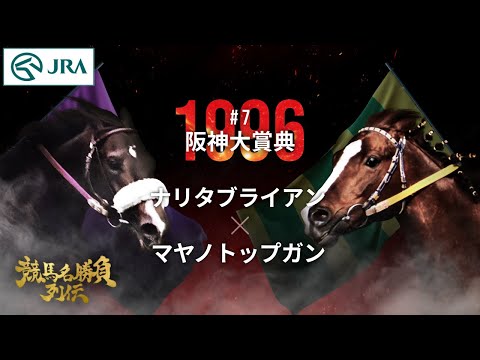 JRA

1996
#7
阪神大賞典

ナリタブライアン
×
マヤノトップガン

競馬名勝負列伝